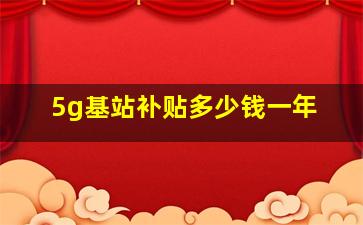 5g基站补贴多少钱一年